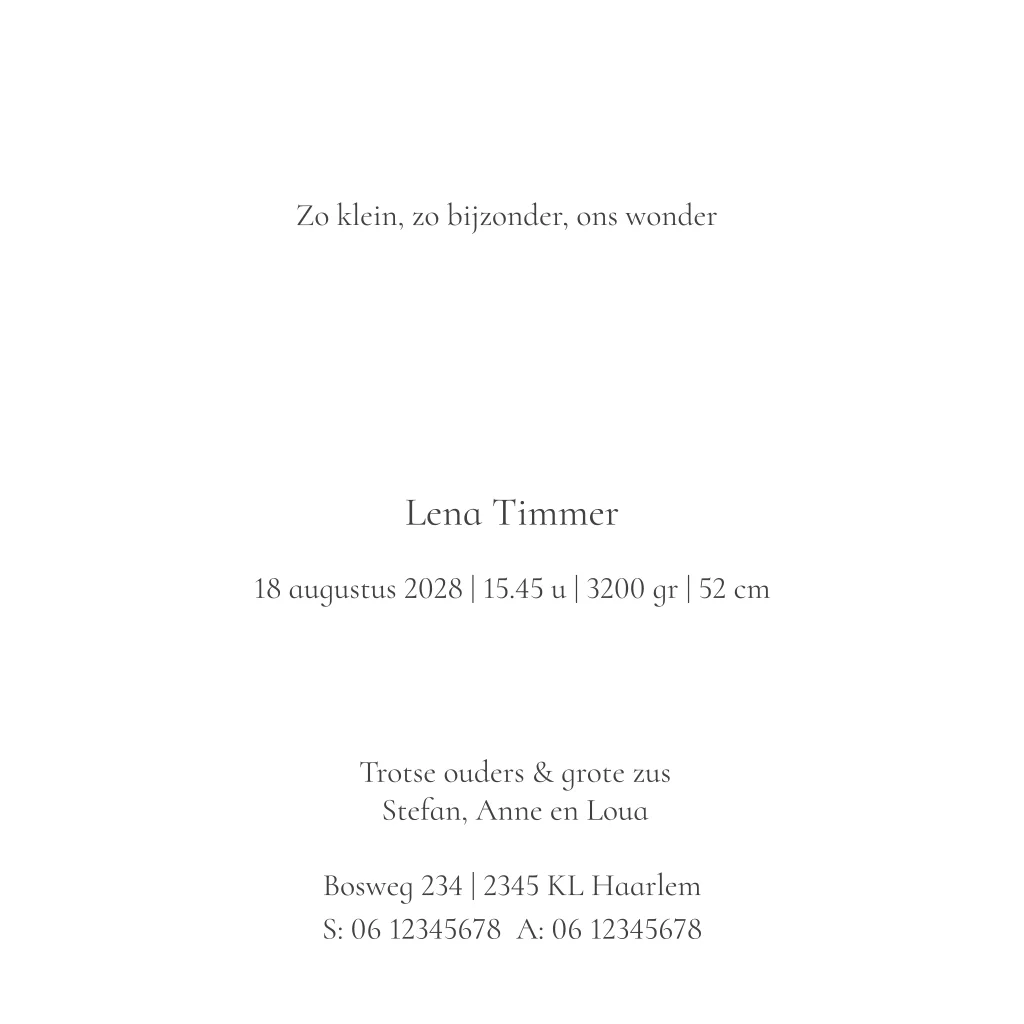 Zo klein, zo bijzonder, ons wonder

Lena Timmer

18 augustus 2028 | 15.45 u | 3200 gr | 52 cm

Trotse ouders & grote zus
Stefan, Anne en Loua

Bosweg 234 | 2345 KL Haarlem
S: 06 12345678  A: 06 12345678